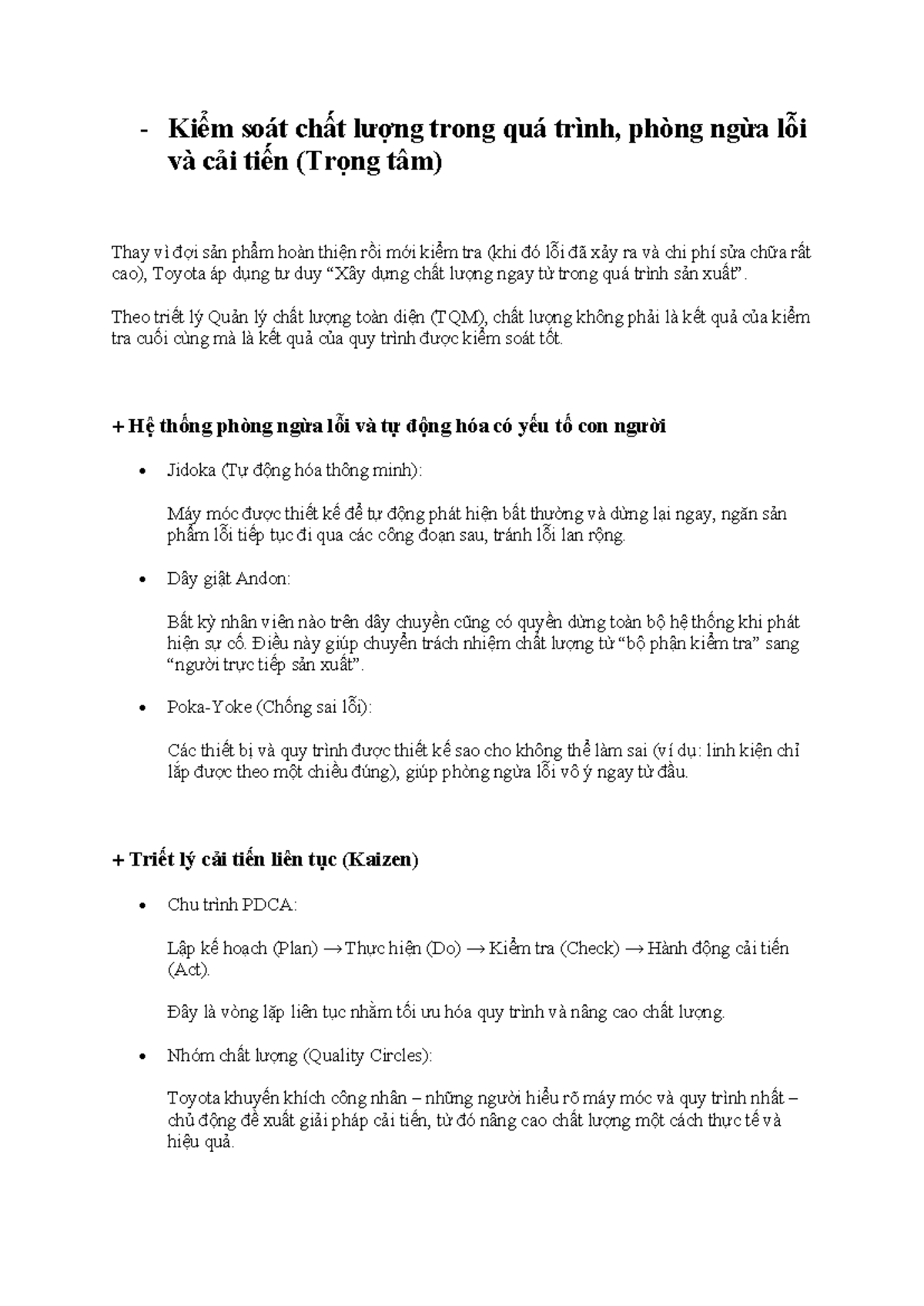 - Kiểm soát chất lượng trong quá trình, phòng ngừa lỗi và cải tiến (Trọng tâm)

Thay vì đợi sản phẩm hoàn thiện rồi mới kiểm tra (khi đó lỗi đã xảy ra và chi phí sửa chữa rất cao), Toyota áp dụng tư duy “Xây dựng chất lượng ngay từ trong quá trình sản xuất”.

Theo triết lý Quản lý chất lượng toàn diện (TQM), chất lượng không phải là kết quả của kiểm tra cuối cùng mà là kết quả của quy trình được kiểm soát tốt.

+ Hệ thống phòng ngừa lỗi và tự động hóa có yếu tố con người

• Jidoka (Tự động hóa thông minh):

Máy móc được thiết kế để tự động phát hiện bất thường và dừng lại ngay, ngăn sản phẩm lỗi tiếp tục đi qua các công đoạn sau, tránh lỗi lan rộng.

• Dây giật Andon:

Bất kỳ nhân viên nào trên dây chuyền cũng có quyền dừng toàn bộ hệ thống khi phát hiện sự cố. Điều này giúp chuyển trách nhiệm chất lượng từ “bộ phận kiểm tra” sang “người trực tiếp sản xuất”.

• Poka-Yoke (Chống sai lỗi):

Các thiết bị và quy trình được thiết kế sao cho không thể làm sai (ví dụ: linh kiện chỉ lắp được theo một chiều đúng), giúp phòng ngừa lỗi vô ý ngay từ đầu.

+ Triết lý cải tiến liên tục (Kaizen)

• Chu trình PDCA:

Lập kế hoạch (Plan) → Thực hiện (Do) → Kiểm tra (Check) → Hành động cải tiến (Act).

Đây là vòng lặp liên tục nhằm tối ưu hóa quy trình và nâng cao chất lượng.

• Nhóm chất lượng (Quality Circles):

Toyota khuyến khích công nhân – những người hiểu rõ máy móc và quy trình nhất – chủ động đề xuất giải pháp cải tiến, từ đó nâng cao chất lượng một cách thực tế và hiệu quả.